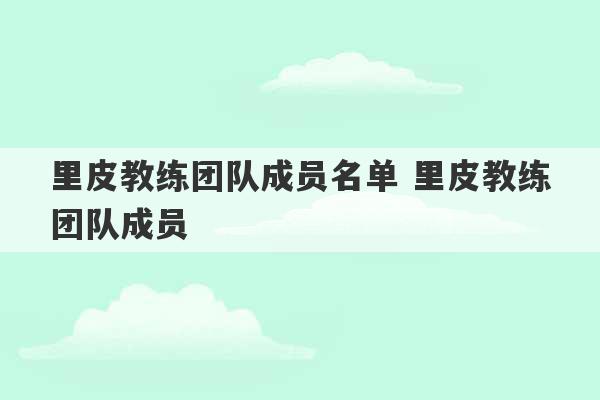 里皮教练团队成员名单 里皮教练团队成员